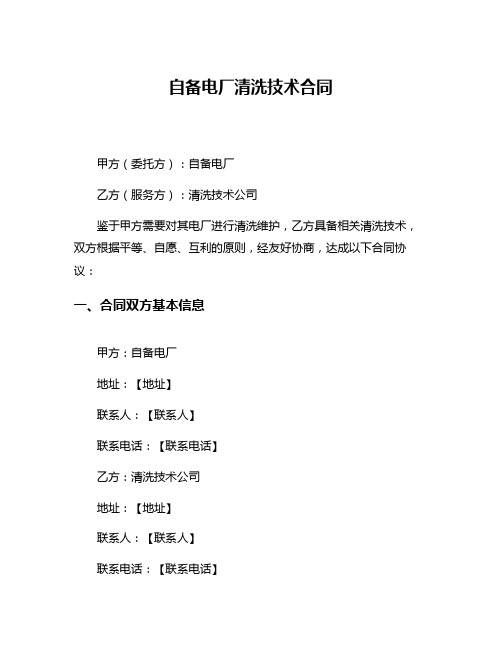 自备电厂清洗技术合同

甲方（委托方）：自备电厂

乙方（服务方）：清洗技术公司

鉴于甲方需要对其电厂进行清洗维护，乙方具备相关清洗技术，双方根据平等、自愿、互利的原则，经友好协商，达成以下合同协议：

一、合同双方基本信息

甲方：自备电厂

地址：【地址】

联系人：【联系人】

联系电话：【联系电话】

乙方：清洗技术公司

地址：【地址】

联系人：【联系人】

联系电话：【联系电话】